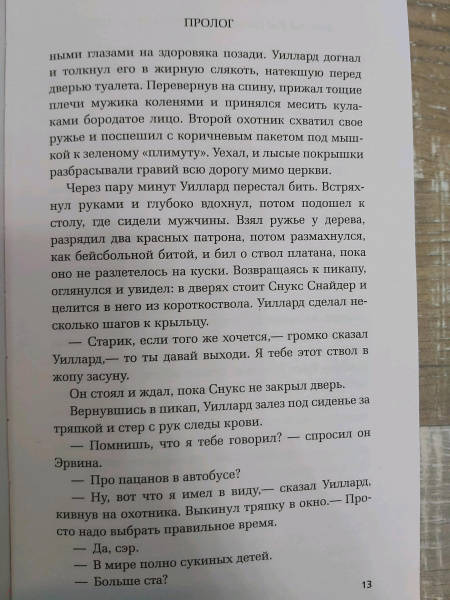 ПРОЛОГ

ными глазами на здоровяка позади. Уиллард догнал и толкнул его в жирную слякоть, натекшую перед дверью туалета. Перевернув на спину, прижал тощие плечи мужика коленями и принялся месить кулаками бородатое лицо. Второй охотник схватил свое ружье и поспешил с коричневым пакетом под мышкой к зеленому «плимуту». Уехал, и лысые покрышки разбрасывали гравий всю дорогу мимо церкви.

Через пару минут Уиллард перестал бить. Встряхнул руками и глубоко вдохнул, потом подошел к столу, где сидели мужчины. Взял ружье у дерева, разрядил два красных патрона, потом размахнулся, как бейсбольной битой, и бил о ствол платана, пока оно не разлетелось на куски. Возвращаясь к пикапу, оглянулся и увидел: в дверях стоит Снукс Снайдер и целится в него из короткоствола. Уиллард сделал несколько шагов к крыльцу.

— Старик, если того же хочется,— громко сказал Уиллард,— то ты давай выходи. Я тебе этот ствол в жопу засуну.

Он стоял и ждал, пока Снукс не закрыл дверь.

Вернувшись в пикап, Уиллард залез под сиденье за тряпкой и стер с рук следы крови.

— Помнишь, что я тебе говорил? — спросил он Эрвина.

— Про пацанов в автобусе?

— Ну, вот что я имел в виду,— сказал Уиллард, кивнув на охотника. Выкинул тряпку в окно.— Просто надо выбрать правильное время.

— Да, сэр.

— В мире полно сукиных детей.

— Больше ста?

13